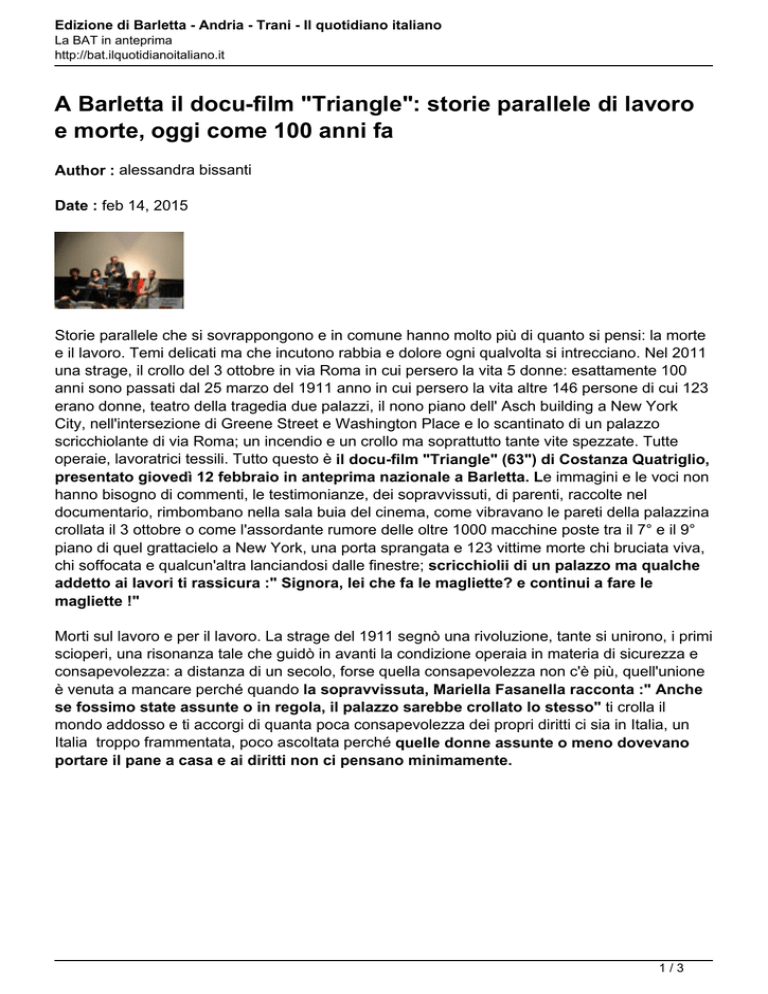 Edizione di Barletta - Andria - Trani - Il quotidiano italiano
La BAT in anteprima
http://bat.ilquotidianoitaliano.it

A Barletta il docu-film "Triangle": storie parallele di lavoro e morte, oggi come 100 anni fa

Author : alessandra bissanti

Date : feb 14, 2015

Storie parallele che si sovrappongono e in comune hanno molto più di quanto si pensi: la morte e il lavoro. Temi delicati ma che incutono rabbia e dolore ogni qualvolta si intrecciano. Nel 2011 una strage, il crollo del 3 ottobre in via Roma in cui persero la vita 5 donne: esattamente 100 anni sono passati dal 25 marzo del 1911 anno in cui persero la vita altre 146 persone di cui 123 erano donne, teatro della tragedia due palazzi, il nono piano dell' Asch building a New York City, nell'intersezione di Greene Street e Washington Place e lo scantinato di un palazzo scricchiolante di via Roma; un incendio e un crollo ma soprattutto tante vite spezzate. Tutte operaie, lavoratrici tessili. Tutto questo è il docu-film "Triangle" (63") di Costanza Quatriglio, presentato giovedì 12 febbraio in anteprima nazionale a Barletta. Le immagini e le voci non hanno bisogno di commenti, le testimonianze, dei sopravvissuti, di parenti, raccolte nel documentario, rimbombano nella sala buia del cinema, come vibravano le pareti della palazzina crollata il 3 ottobre o come l'assordante rumore delle oltre 1000 macchine poste tra il 7° e il 9° piano di quel grattacielo a New York, una porta sprangata e 123 vittime morte chi bruciata viva, chi soffocata e qualcun'altra lanciandosi dalle finestre; scricchiolii di un palazzo ma qualche addetto ai lavori ti rassicura :" Signora, lei che fa le magliette? e continui a fare le magliette !"

Morti sul lavoro e per il lavoro. La strage del 1911 segnò una rivoluzione, tante si unirono, i primi scioperi, una risonanza tale che guidò in avanti la condizione operaia in materia di sicurezza e consapevolezza: a distanza di un secolo, forse quella consapevolezza non c'è più, quell'unione è venuta a mancare perché quando la sopravvissuta, Mariella Fasanella racconta :" Anche se fossimo state assunte o in regola, il palazzo sarebbe crollato lo stesso" ti crolla il mondo addosso e ti accorgi di quanta poca consapevolezza dei propri diritti ci sia in Italia, un Italia troppo frammentata, poco ascoltata perché quelle donne assunte o meno dovevano portare il pane a casa e ai diritti non ci pensano minimamente.

1 / 3